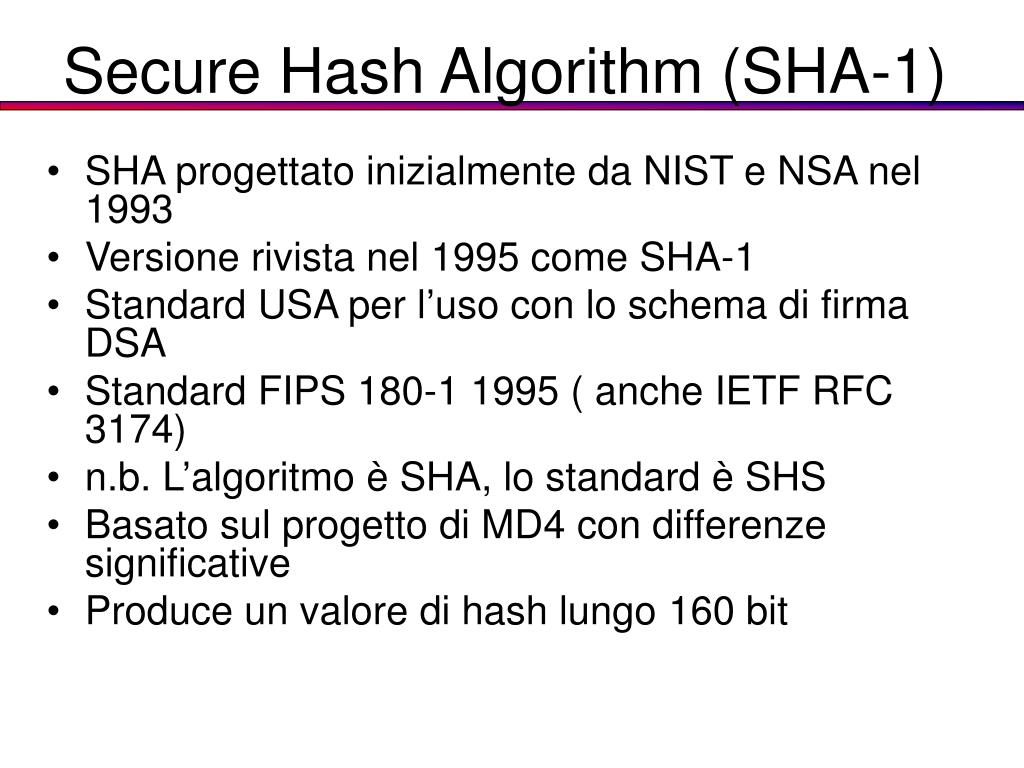 Secure Hash Algorithm (SHA-1)

• SHA progettato inizialmente da NIST e NSA nel 1993
• Versione rivista nel 1995 come SHA-1
• Standard USA per l’uso con lo schema di firma DSA
• Standard FIPS 180-1 1995 ( anche IETF RFC 3174)
• n.b. L’algoritmo è SHA, lo standard è SHS
• Basato sul progetto di MD4 con differenze significative
• Produce un valore di hash lungo 160 bit